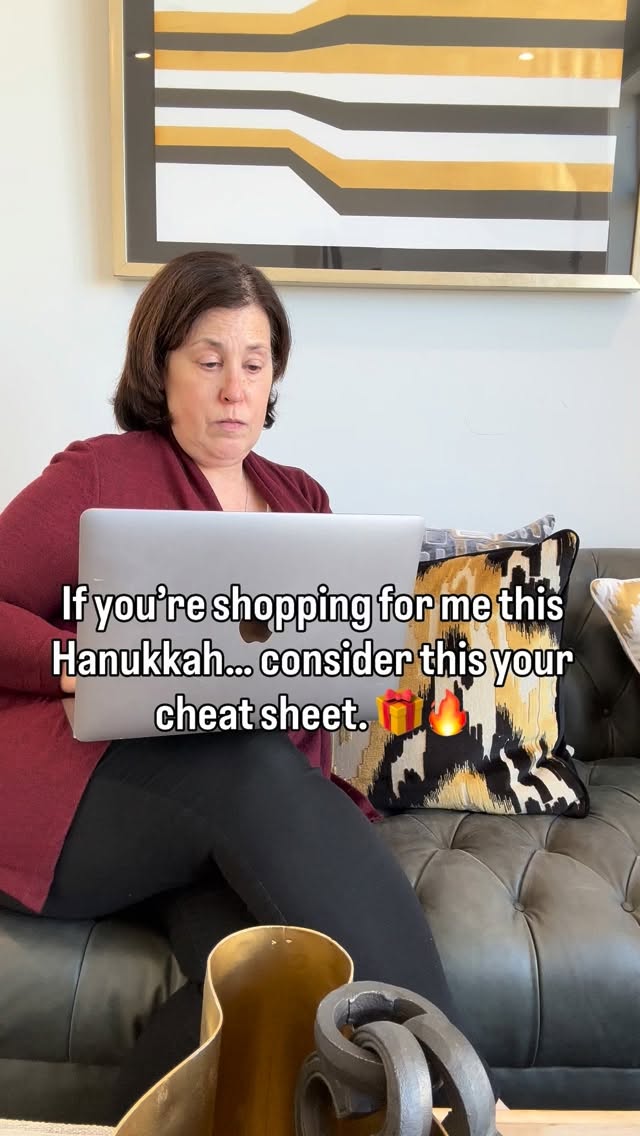 If you're shopping for me this Hanukkah... consider this your cheat sheet. 🎁🔥